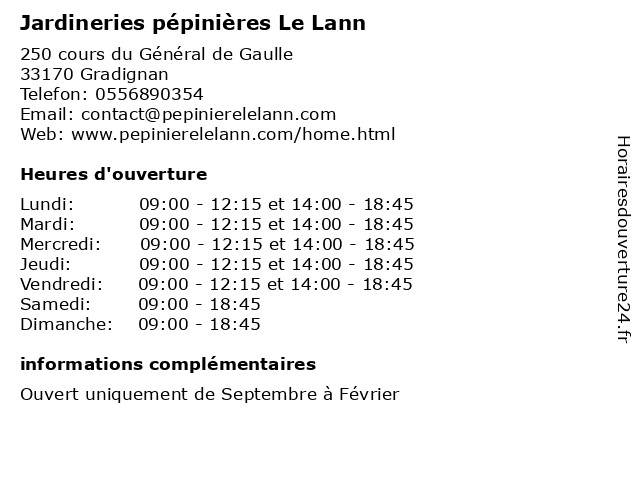 Jardineries pépinières Le Lann

250 cours du Général de Gaulle
33170 Gradignan
Telefon: 0556890354
Email: contact@pepinierelelann.com
Web: www.pepinierelelann.com/home.html

Heures d'ouverture

Lundi: 09:00 - 12:15 et 14:00 - 18:45
Mardi: 09:00 - 12:15 et 14:00 - 18:45
Mercredi: 09:00 - 12:15 et 14:00 - 18:45
Jeudi: 09:00 - 12:15 et 14:00 - 18:45
Vendredi: 09:00 - 12:15 et 14:00 - 18:45
Samedi: 09:00 - 18:45
Dimanche: 09:00 - 18:45

informations complémentaires

Ouvert uniquement de Septembre à Février

Horairesdouverture24.fr